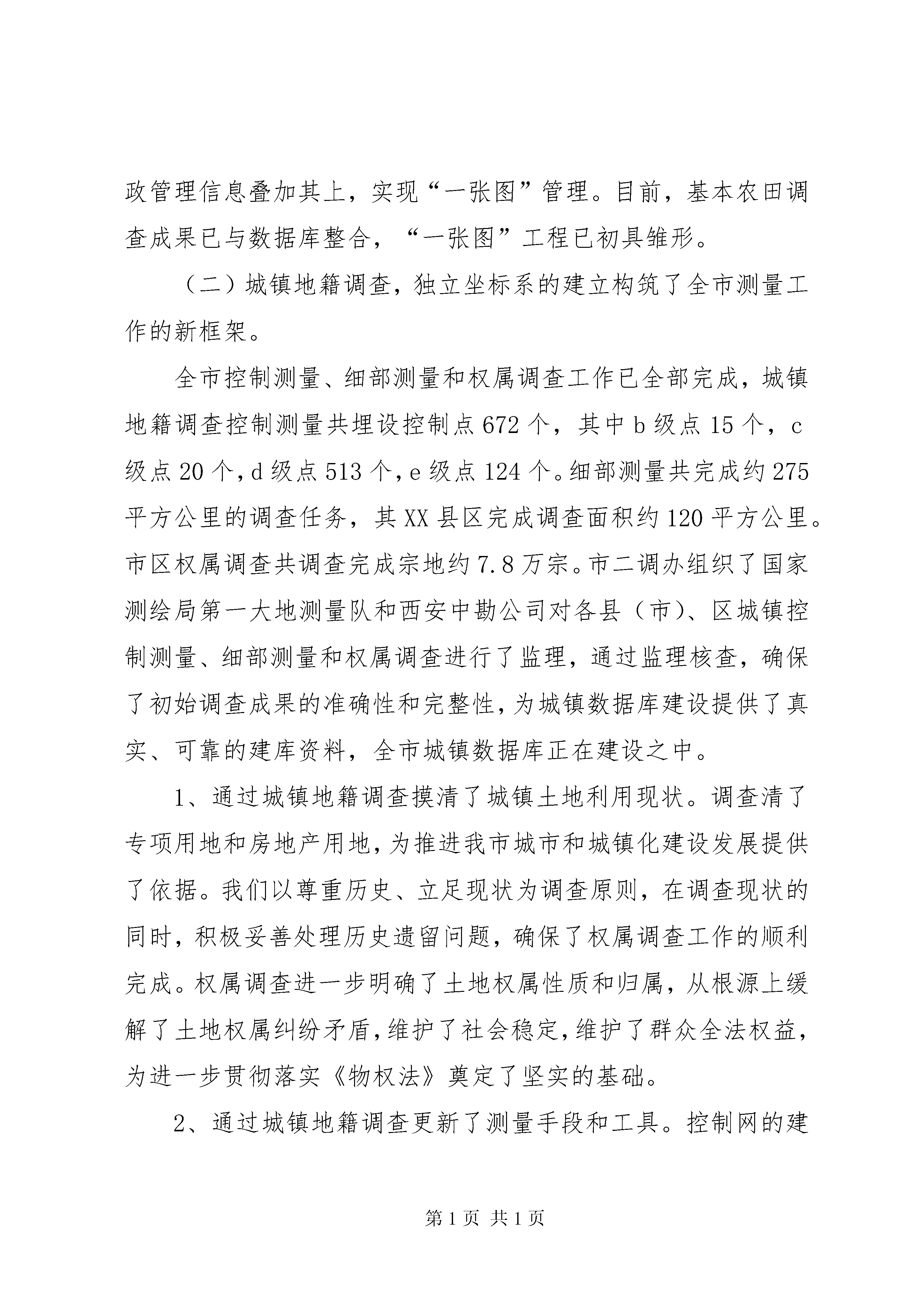 政管理信息叠加其上，实现“一张图”管理。目前，基本农田调查成果已与数据库整合，“一张图”工程已初具雏形。

（二）城镇地籍调查，独立坐标系的建立构筑了全市测量工作的新框架。

全市控制测量、细部测量和权属调查工作已全部完成，城镇地籍调查控制测量共埋设控制点672个，其中b级点15个，c级点20个，d级点513个，e级点124个。细部测量共完成约275平方公里的调查任务，其XX县区完成调查面积约120平方公里。市区权属调查共调查完成宗地约7.8万宗。市二调办组织了国家测绘局第一大地测量队和西安中勘公司对各县（市）、区城镇控制测量、细部测量和权属调查进行了监理，通过监理核查，确保了初始调查成果的准确性和完整性，为城镇数据库建设提供了真实、可靠的建库资料，全市城镇数据库正在建设之中。

1、通过城镇地籍调查摸清了城镇土地利用现状。调查清了专项用地和房地产用地，为推进我市城市和城镇化建设发展提供了依据。我们以尊重历史、立足现状为调查原则，在调查现状的同时，积极妥善处理历史遗留问题，确保了权属调查工作的顺利完成。权属调查进一步明确了土地权属性质和归属，从根源上缓解了土地权属纠纷矛盾，维护了社会稳定，维护了群众全法权益，为进一步贯彻落实《物权法》奠定了坚实的基础。

2、通过城镇地籍调查更新了测量手段和工具。控制网的建

第1页 共1页